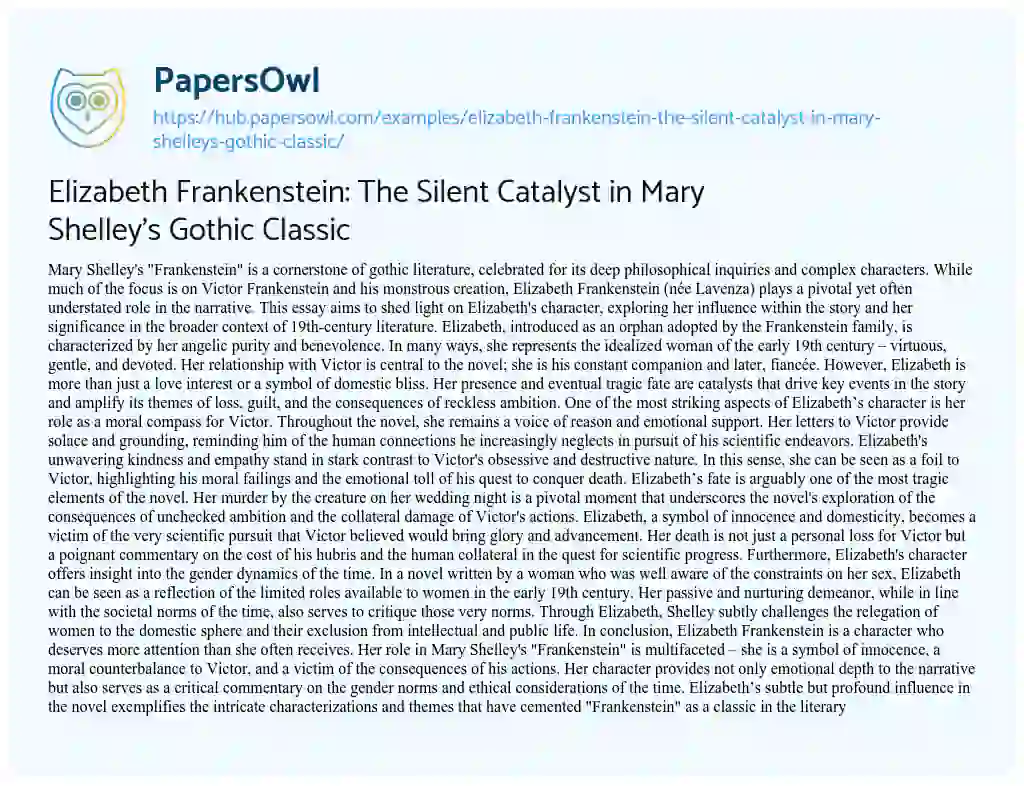 PapersOwl

https://hub.papersowl.com/examples/elizabeth-frankenstein-the-silent-catalyst-in-mary-shelleys-gothic-classic/

Elizabeth Frankenstein: The Silent Catalyst in Mary Shelley's Gothic Classic

Mary Shelley's "Frankenstein" is a cornerstone of gothic literature, celebrated for its deep philosophical inquiries and complex characters. While much of the focus is on Victor Frankenstein and his monstrous creation, Elizabeth Frankenstein (née Lavenza) plays a pivotal yet often understated role in the narrative. This essay aims to shed light on Elizabeth's character, exploring her influence within the story and her significance in the broader context of 19th-century literature. Elizabeth, introduced as an orphan adopted by the Frankenstein family, is characterized by her angelic purity and benevolence. In many ways, she represents the idealized woman of the early 19th century – virtuous, gentle, and devoted. Her relationship with Victor is central to the novel; she is his constant companion and later, fiancée. However, Elizabeth is more than just a love interest or a symbol of domestic bliss. Her presence and eventual tragic fate are catalysts that drive key events in the story and amplify its themes of loss, guilt, and the consequences of reckless ambition. One of the most striking aspects of Elizabeth's character is her role as a moral compass for Victor. Throughout the novel, she remains a voice of reason and emotional support. Her letters to Victor provide solace and grounding, reminding him of the human connections he increasingly neglects in pursuit of his scientific endeavors. Elizabeth's unwavering kindness and empathy stand in stark contrast to Victor's obsessive and destructive nature. In this sense, she can be seen as a foil to Victor, highlighting his moral failings and the emotional toll of his quest to conquer death. Elizabeth's fate is arguably one of the most tragic elements of the novel. Her murder by the creature on her wedding night is a pivotal moment that underscores the novel's exploration of the consequences of unchecked ambition and the collateral damage of Victor's actions. Elizabeth, a symbol of innocence and domesticity, becomes a victim of the very scientific pursuit that Victor believed would bring glory and advancement. Her death is not just a personal loss for Victor but a poignant commentary on the cost of his hubris and the human collateral in the quest for scientific progress. Furthermore, Elizabeth's character offers insight into the gender dynamics of the time. In a novel written by a woman who was well aware of the constraints on her sex, Elizabeth can be seen as a reflection of the limited roles available to women in the early 19th century. Her passive and nurturing demeanor, while in line with the societal norms of the time, also serves to critique those very norms. Through Elizabeth, Shelley subtly challenges the relegation of women to the domestic sphere and their exclusion from intellectual and public life. In conclusion, Elizabeth Frankenstein is a character who deserves more attention than she often receives. Her role in Mary Shelley's "Frankenstein" is multifaceted – she is a symbol of innocence, a moral counterbalance to Victor, and a victim of the consequences of his actions. Her character provides not only emotional depth to the narrative but also serves as a critical commentary on the gender norms and ethical considerations of the time. Elizabeth's subtle but profound influence in the novel exemplifies the intricate characterizations and themes that have cemented "Frankenstein" as a classic in the literary